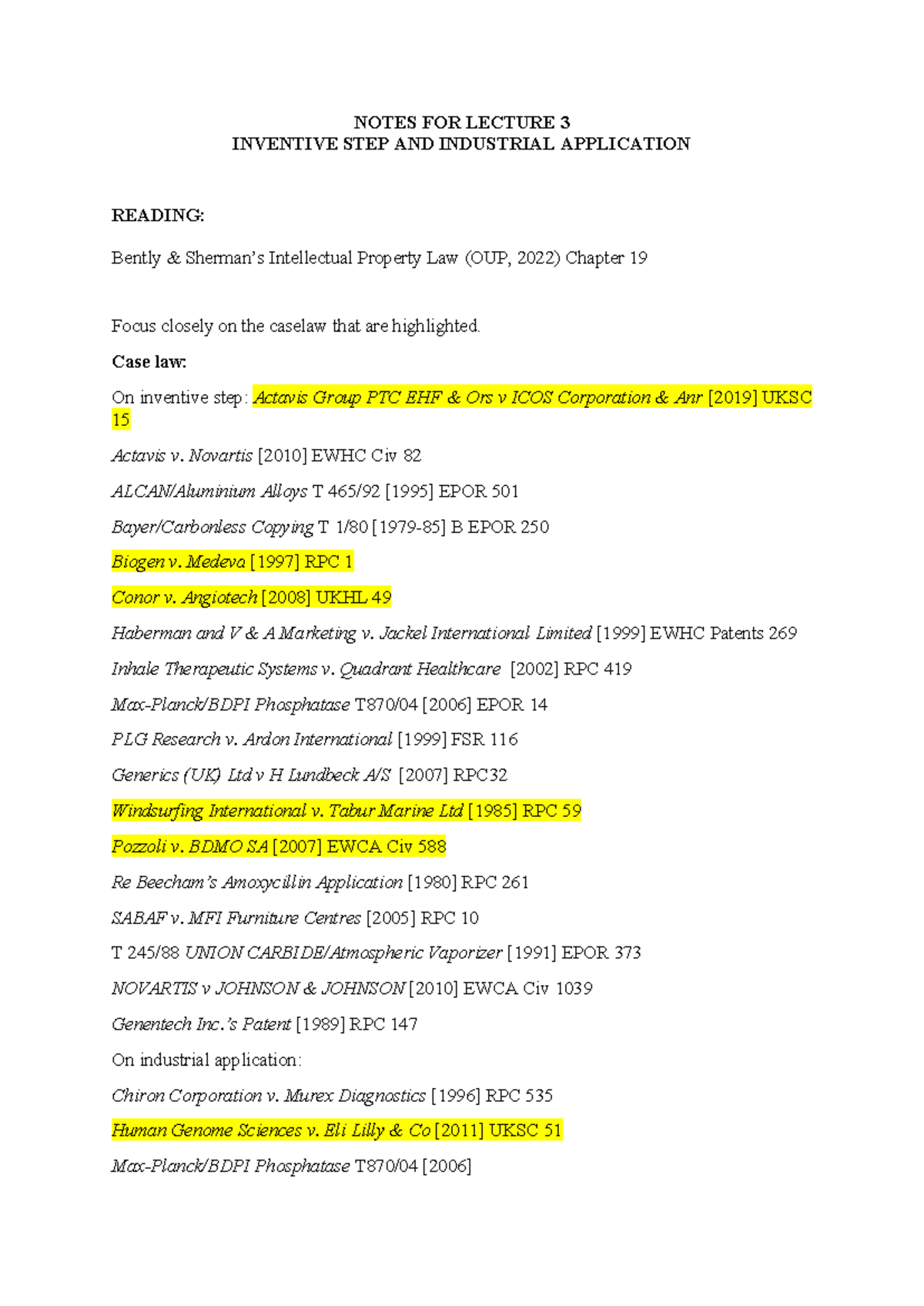 NOTES FOR LECTURE 3
INVENTIVE STEP AND INDUSTRIAL APPLICATION

READING:

Bently & Sherman's Intellectual Property Law (OUP, 2022) Chapter 19

Focus closely on the caselaw that are highlighted.

Case law:

On inventive step: Actavis Group PTC EHF & Ors v ICOS Corporation & Anr [2019] UKSC 15

Actavis v. Novartis [2010] EWHC Civ 82

ALCAN/Aluminium Alloys T 465/92 [1995] EPOR 501

Bayer/Carbonless Copying T 1/80 [1979-85] B EPOR 250

Biogen v. Medeva [1997] RPC 1

Conor v. Angiotech [2008] UKHL 49

Haberman and V & A Marketing v. Jackel International Limited [1999] EWHC Patents 269

Inhale Therapeutic Systems v. Quadrant Healthcare [2002] RPC 419

Max-Planck/BDPI Phosphatase T870/04 [2006] EPOR 14

PLG Research v. Ardon International [1999] FSR 116

Generics (UK) Ltd v H Lundbeck A/S [2007] RPC32

Windsurfing International v. Tabur Marine Ltd [1985] RPC 59

Pozzoli v. BDMO SA [2007] EWCA Civ 588

Re Beecham's Amoxycillin Application [1980] RPC 261

SABAF v. MFI Furniture Centres [2005] RPC 10

T 245/88 UNION CARBIDE/Atmospheric Vaporizer [1991] EPOR 373

NOVARTIS v JOHNSON & JOHNSON [2010] EWCA Civ 1039

Genentech Inc.'s Patent [1989] RPC 147

On industrial application:

Chiron Corporation v. Murex Diagnostics [1996] RPC 535

Human Genome Sciences v. Eli Lilly & Co [2011] UKSC 51

Max-Planck/BDPI Phosphatase T870/04 [2006]